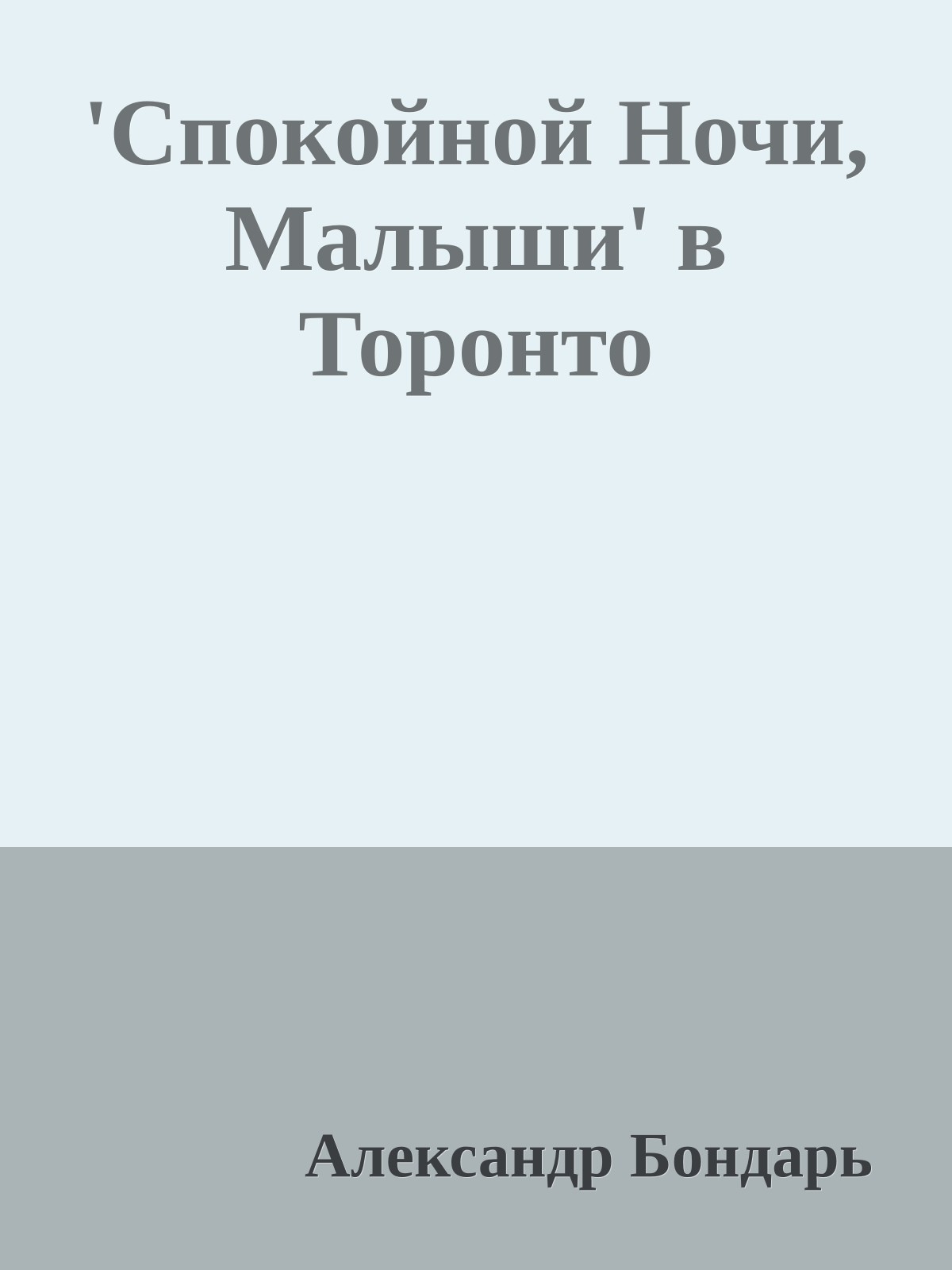 'Спокойной Ночи, Малыши' в Торонто

Александр Бондарь